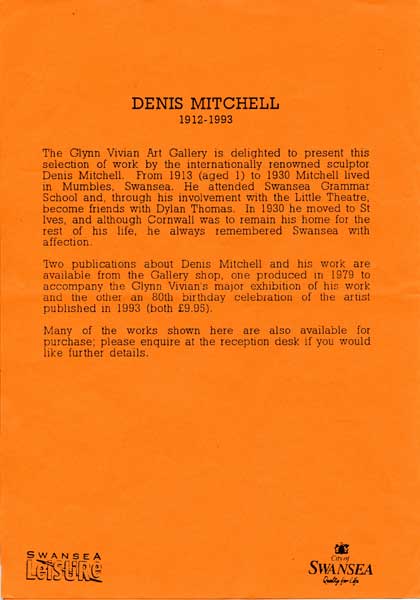 DENIS MITCHELL
1912-1993

The Glynn Vivian Art Gallery is delighted to present this selection of work by the internationally renowned sculptor Denis Mitchell. From 1913 (aged 1) to 1930 Mitchell lived in Mumbles, Swansea. He attended Swansea Grammar School and, through his involvement with the Little Theatre, become friends with Dylan Thomas. In 1930 he moved to St Ives, and although Cornwall was to remain his home for the rest of his life, he always remembered Swansea with affection.

Two publications about Denis Mitchell and his work are available from the Gallery shop, one produced in 1979 to accompany the Glynn Vivian's major exhibition of his work and the other an 80th birthday celebration of the artist published in 1993 (both £9.95).

Many of the works shown here are also available for purchase; please enquire at the reception desk if you would like further details.

SWANSEA Leisure

City of SWANSEA Quality for Life